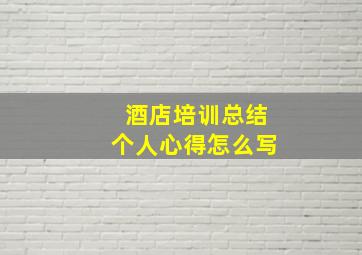 酒店培训总结
个人心得怎么写